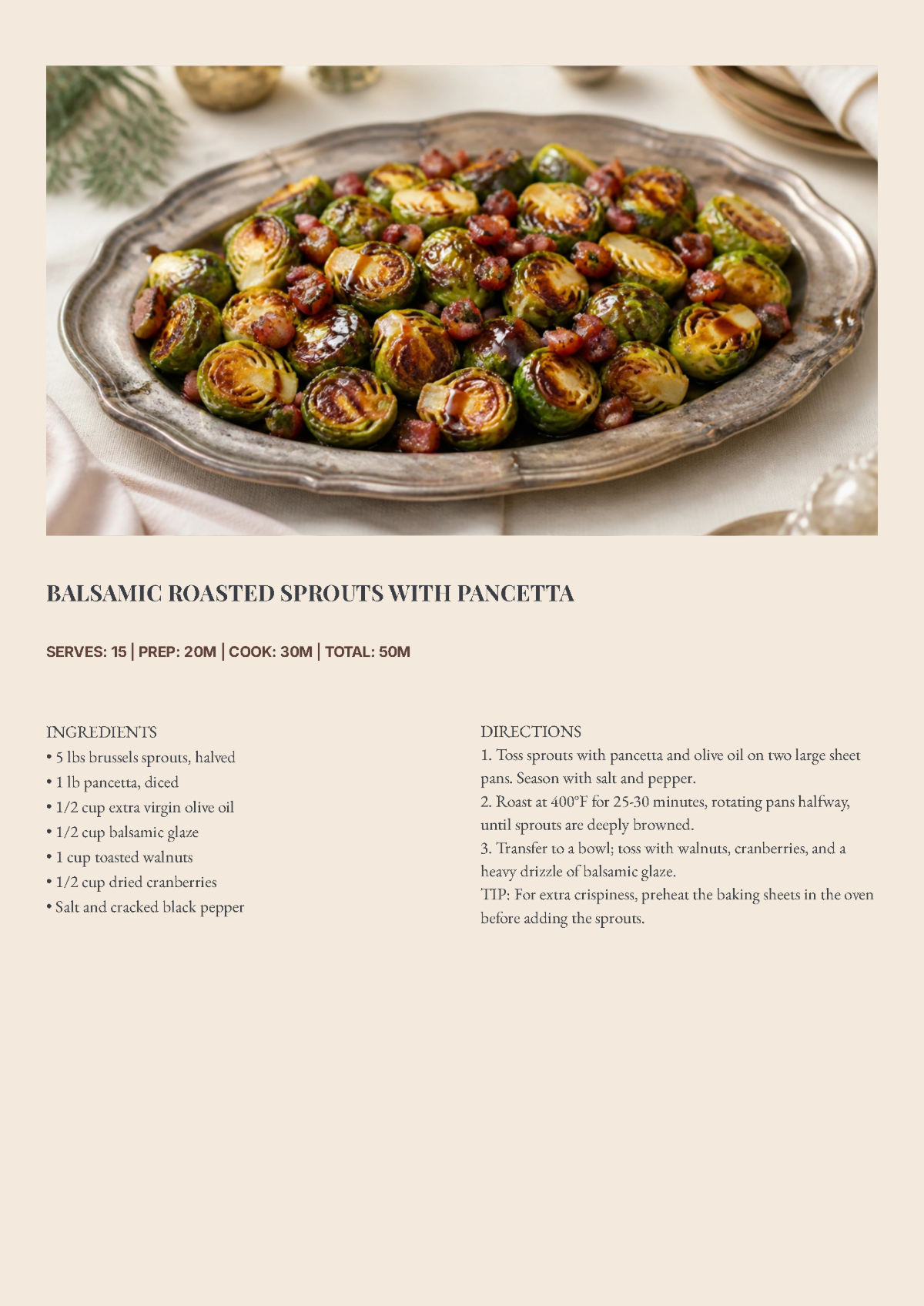 BALSAMIC ROASTED SPROUTS WITH PANCETTA

SERVES: 15 | PREP: 20M | COOK: 30M | TOTAL: 50M

INGREDIENTS
• 5 lbs brussels sprouts, halved
• 1 lb pancetta, diced
• 1/2 cup extra virgin olive oil
• 1/2 cup balsamic glaze
• 1 cup toasted walnuts
• 1/2 cup dried cranberries
• Salt and cracked black pepper

DIRECTIONS
1. Toss sprouts with pancetta and olive oil on two large sheet pans. Season with salt and pepper.
2. Roast at 400°F for 25-30 minutes, rotating pans halfway, until sprouts are deeply browned.
3. Transfer to a bowl; toss with walnuts, cranberries, and a heavy drizzle of balsamic glaze.
TIP: For extra crispiness, preheat the baking sheets in the oven before adding the sprouts.